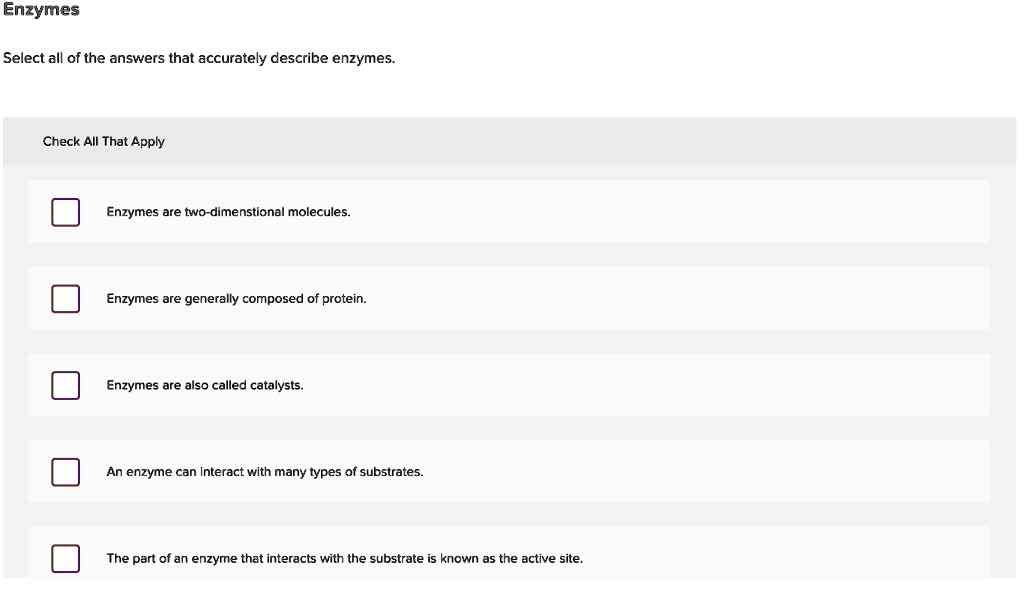 Enzymes

Select all of the answers that accurately describe enzymes.

Check All That Apply

Enzymes are two-dimenstional molecules.

Enzymes are generally composed of protein.

Enzymes are also called catalysts.

An enzyme can interact with many types of substrates.

The part of an enzyme that interacts with the substrate is known as the active site.